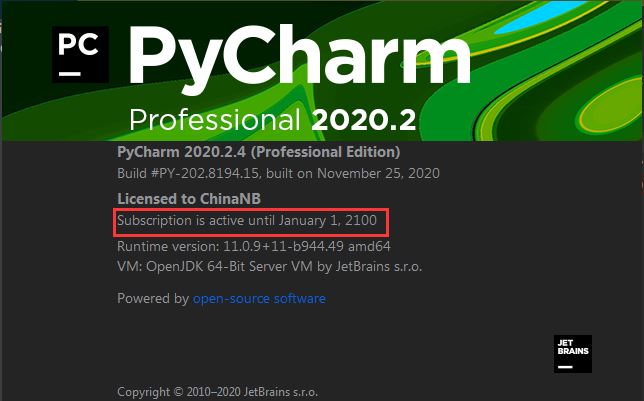 PC

PyCharm

Professional 2020.2

PyCharm 2020.2.4 (Professional Edition)
Build #PY-202.8194.15, built on November 25, 2020

Licensed to ChinaNB
Subscription is active until January 1, 2100
Runtime version: 11.0.9+11-b944.49 amd64
VM: OpenJDK 64-Bit Server VM by JetBrains s.r.o.

Powered by open-source software

JET BRAINS

Copyright © 2010–2020 JetBrains s.r.o.